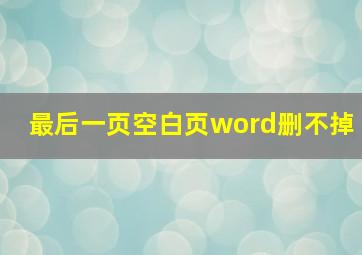 最后一页空白页word删不掉